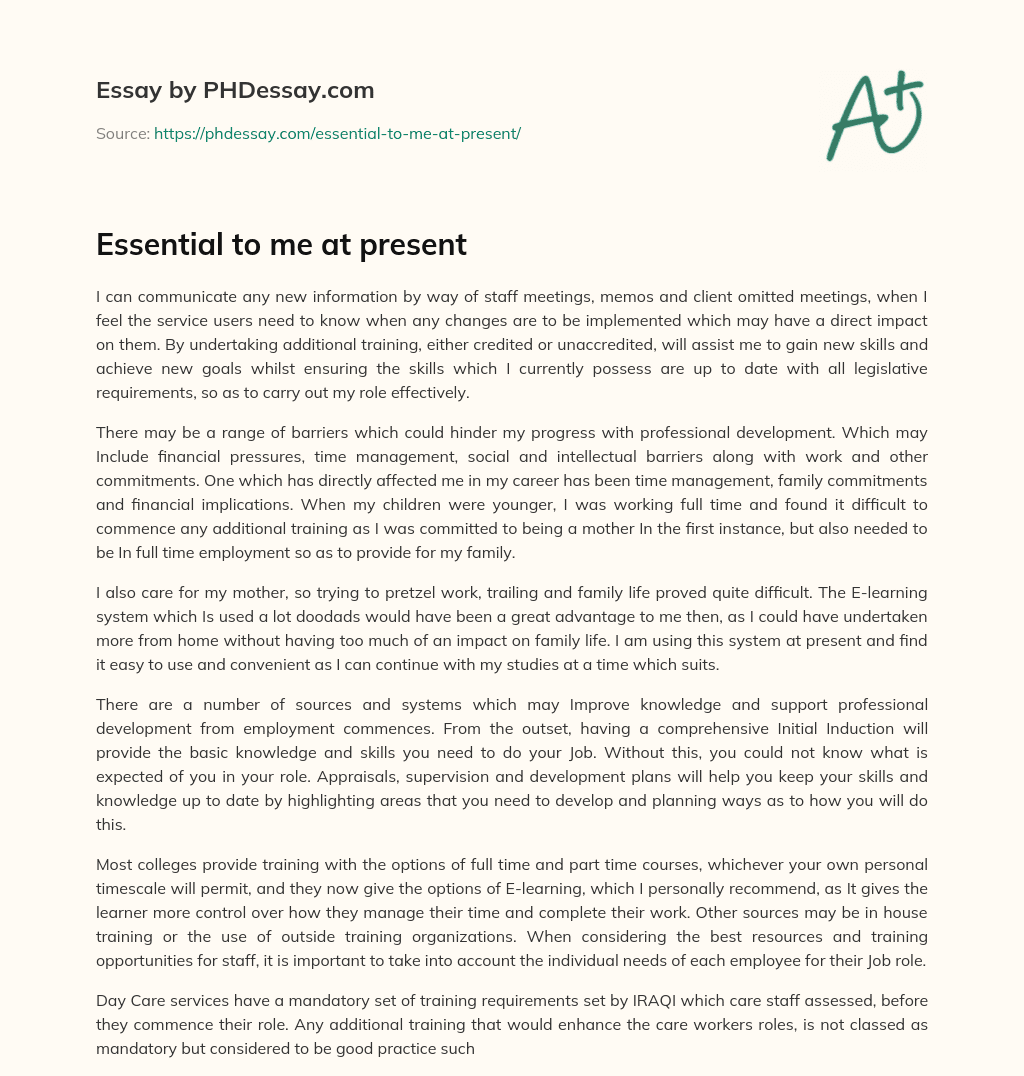 Essay by PHDessay.com

Source: https://phdessay.com/essential-to-me-at-present/

A+

Essential to me at present

I can communicate any new information by way of staff meetings, memos and client omitted meetings, when I feel the service users need to know when any changes are to be implemented which may have a direct impact on them. By undertaking additional training, either credited or unaccredited, will assist me to gain new skills and achieve new goals whilst ensuring the skills which I currently possess are up to date with all legislative requirements, so as to carry out my role effectively.

There may be a range of barriers which could hinder my progress with professional development. Which may Include financial pressures, time management, social and intellectual barriers along with work and other commitments. One which has directly affected me in my career has been time management, family commitments and financial implications. When my children were younger, I was working full time and found it difficult to commence any additional training as I was committed to being a mother In the first instance, but also needed to be In full time employment so as to provide for my family.

I also care for my mother, so trying to pretzel work, trailing and family life proved quite difficult. The E-learning system which Is used a lot doodads would have been a great advantage to me then, as I could have undertaken more from home without having too much of an impact on family life. I am using this system at present and find it easy to use and convenient as I can continue with my studies at a time which suits.

There are a number of sources and systems which may Improve knowledge and support professional development from employment commences. From the outset, having a comprehensive Initial Induction will provide the basic knowledge and skills you need to do your Job. Without this, you could not know what is expected of you in your role. Appraisals, supervision and development plans will help you keep your skills and knowledge up to date by highlighting areas that you need to develop and planning ways as to how you will do this.

Most colleges provide training with the options of full time and part time courses, whichever your own personal timescale will permit, and they now give the options of E-learning, which I personally recommend, as It gives the learner more control over how they manage their time and complete their work. Other sources may be in house training or the use of outside training organizations. When considering the best resources and training opportunities for staff, it is important to take into account the individual needs of each employee for their Job role.

Day Care services have a mandatory set of training requirements set by IRAQI which care staff assessed, before they commence their role. Any additional training that would enhance the care workers roles, is not classed as mandatory but considered to be good practice such